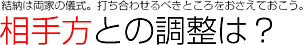 結納は両家の儀式。打ち合わせるべきところをおさえておこう。
相手方との調整は？